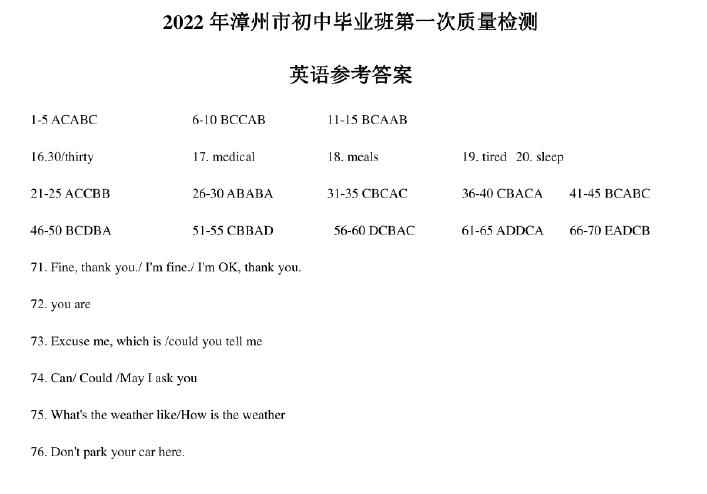 2022 年漳州市初中毕业班第一次质量检测

英语参考答案

1-5 ACABC 6-10 BCCAB 11-15 BCAAB

16.30/thirty 17. medical 18. meals 19. tired 20. sleep

21-25 ACCBB 26-30 ABABA 31-35 CBCAC 36-40 CBACA 41-45 BCABC

46-50 BCDBA 51-55 CBBAD 56-60 DCBAC 61-65 ADDCA 66-70 EADCB

71. Fine, thank you./ I'm fine./ I'm OK, thank you.

72. you are

73. Excuse me, which is /could you tell me

74. Can/ Could /May I ask you

75. What's the weather like/How is the weather

76. Don't park your car here.